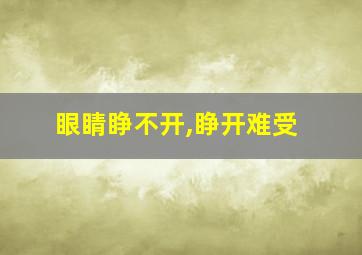 眼睛睁不开,睁开难受